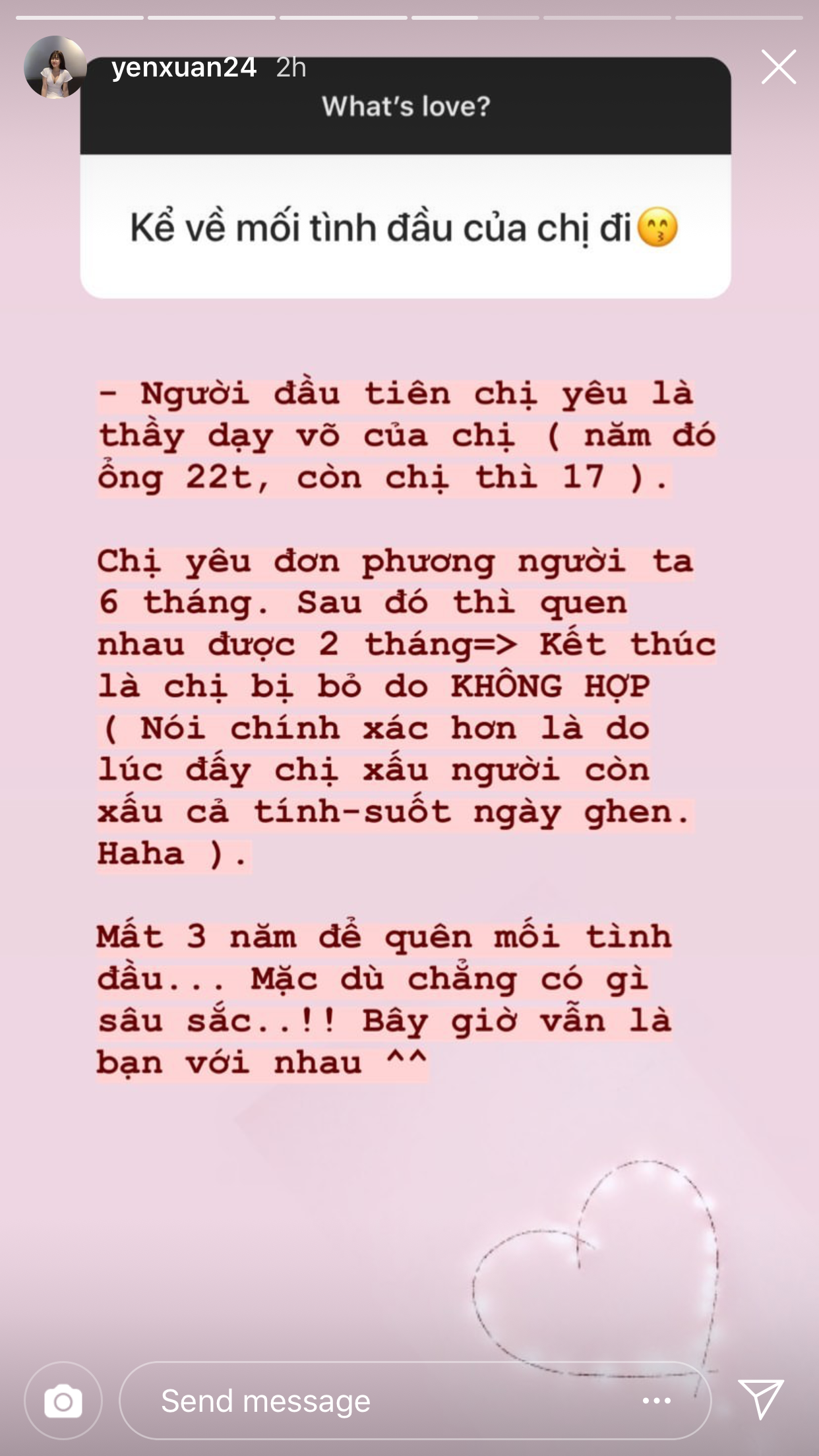 yenxuan24 2h

What's love?

Kể về mối tình đầu của chị đi😙

- Người đầu tiên chị yêu là thầy dạy võ của chị ( năm đó ổng 22t, còn chị thì 17 ).

Chị yêu đơn phương người ta 6 tháng. Sau đó thì quen nhau được 2 tháng=> Kết thúc là chị bị bỏ do KHÔNG HỢP ( Nói chính xác hơn là do lúc đấy chị xấu người còn xấu cả tính-suốt ngày ghen. Haha ).

Mất 3 năm để quên mối tình đầu... Mặc dù chẳng có gì sâu sắc..!! Bây giờ vẫn là bạn với nhau ^^

Send message